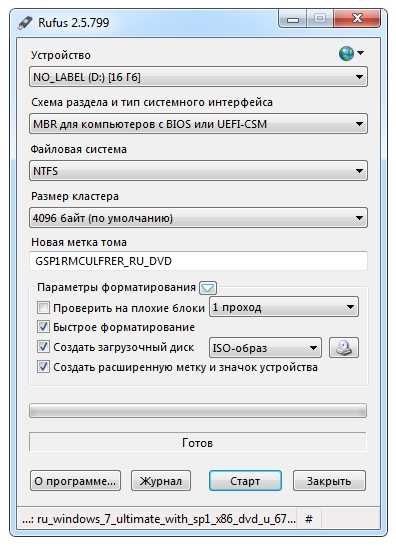 Rufus 2.5.799

Устройство

NO_LABEL (D:) [16 Гб]

Схема раздела и тип системного интерфейса

MBR для компьютеров с BIOS или UEFI-CSM

Файловая система

NTFS

Размер кластера

4096 байт (по умолчанию)

Новая метка тома

GSP1RMCULFRER_RU_DVD

Параметры форматирования

Проверить на плохие блоки

1 проход

Быстрое форматирование

Создать загрузочный диск

ISO-образ

Создать расширенную метку и значок устройства

Готов

О программе...

Журнал

Старт

Закрыть

...: ru_windows_7_ultimate_with_sp1_x86_dvd_u_67...

#